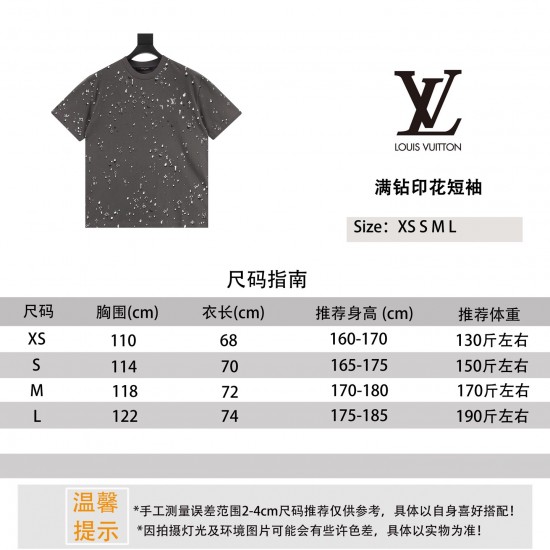 LV
LOUIS VUITTON

满钻印花短袖

Size：XS S M L

尺码指南

| 尺码 | 胸围(cm) | 衣长(cm) | 推荐身高 (cm) | 推荐体重 |
|---|---|---|---|---|
| XS | 110 | 68 | 160-170 | 130斤左右 |
| S | 114 | 70 | 165-175 | 150斤左右 |
| M | 118 | 72 | 170-180 | 170斤左右 |
| L | 122 | 74 | 175-185 | 190斤左右 |

温馨提示

*手工测量误差范围2-4cm尺码推荐仅供参考，具体以自身喜好搭配！
*因拍摄灯光及环境图片可能会有些许色差，具体以实物为准！